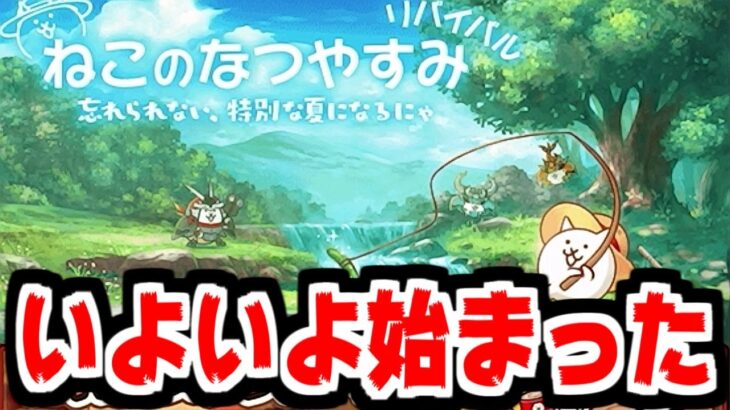 ねこのなつやすみ リバイバル
忘れられない、特別な夏になるにゃ

いよいよ始まった